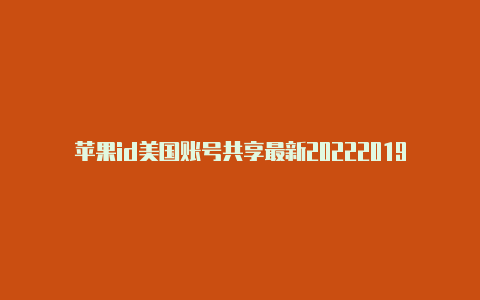 苹果id美国账号共享最新20222019